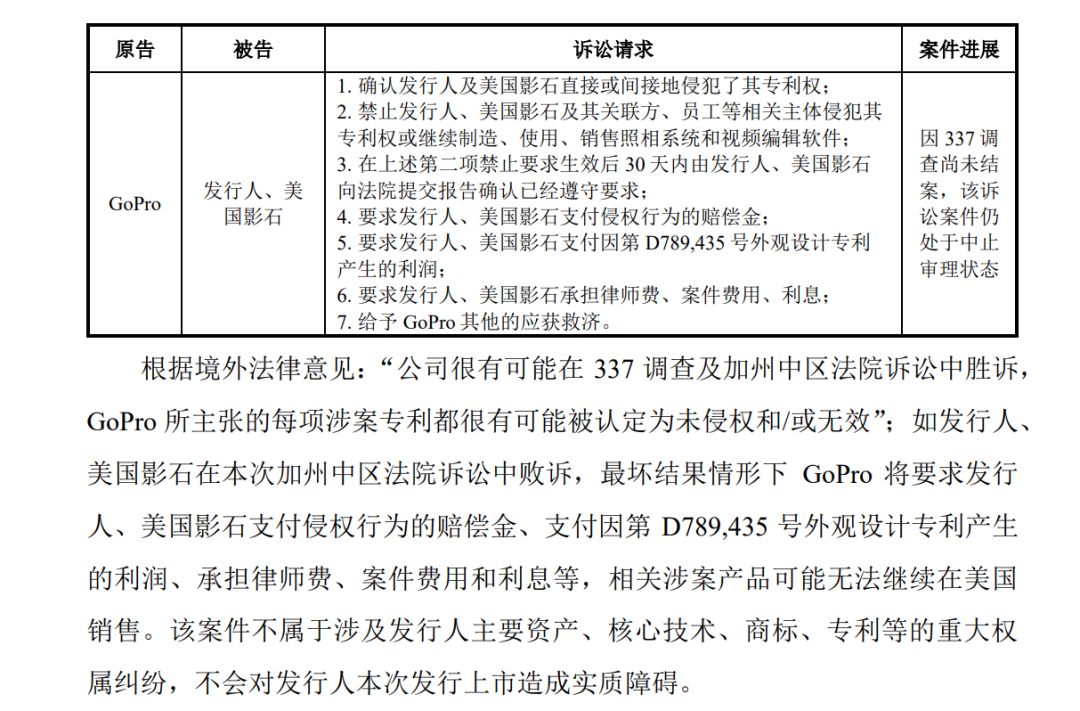 | 原告 | 被告 | 诉讼请求 | 案件进展 |
|---|---|---|---|
| GoPro | 发行人、美国影石 | 1. 确认发行人及美国影石直接或间接地侵犯了其专利权；<br>2. 禁止发行人、美国影石及其关联方、员工等相关主体侵犯其专利权或继续制造、使用、销售照相系统和视频编辑软件；<br>3. 在上述第二项禁止要求生效后 30 天内由发行人、美国影石向法院提交报告确认已经遵守要求；<br>4. 要求发行人、美国影石支付侵权行为的赔偿金；<br>5. 要求发行人、美国影石支付因第 D789,435 号外观设计专利产生的利润；<br>6. 要求发行人、美国影石承担律师费、案件费用、利息；<br>7. 给予 GoPro 其他的应获救济。 | 因 337 调查尚未结案，该诉讼案件仍处于中止审理状态 |

根据境外法律意见：“公司很有可能在 337 调查及加州中区法院诉讼中胜诉，GoPro 所主张的每项涉案专利都很有可能被认定为未侵权和/或无效”；如发行人、美国影石在本次加州中区法院诉讼中败诉，最坏结果情形下 GoPro 将要求发行人、美国影石支付侵权行为的赔偿金、支付因第 D789,435 号外观设计专利产生的利润、承担律师费、案件费用和利息等，相关涉案产品可能无法继续在美国销售。该案件不属于涉及发行人主要资产、核心技术、商标、专利等的重大权属纠纷，不会对发行人本次发行上市造成实质障碍。